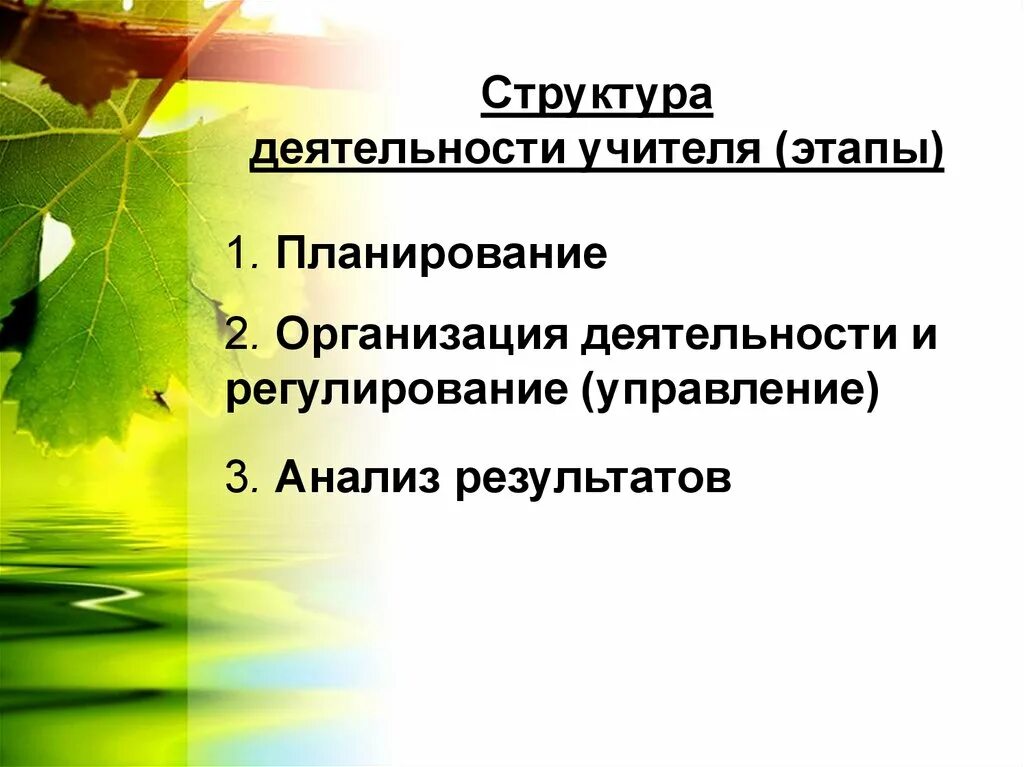 Структура деятельности учителя (этапы)

1. Планирование

2. Организация деятельности и регулирование (управление)

3. Анализ результатов